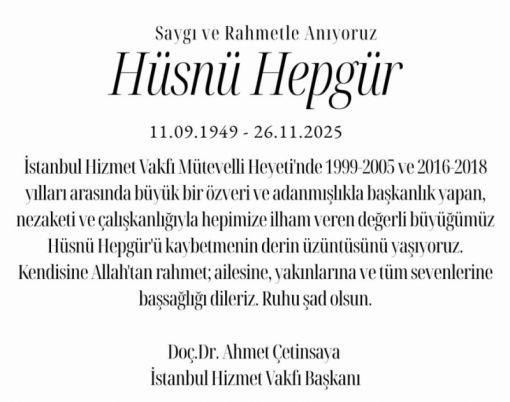 Saygı ve Rahmetle Anıyoruz

Hüsnü Hepgür

11.09.1949 - 26.11.2025

İstanbul Hizmet Vakfı Mütevelli Heyeti'nde 1999-2005 ve 2016-2018 yılları arasında büyük bir özveri ve adanmışlıkla başkanlık yapan, nezaketi ve çalışkanlığıyla hepimize ilham veren değerli büyüğümüz Hüsnü Hepgür'ü kaybetmenin derin üzüntüsünü yaşıyoruz. Kendisine Allah'tan rahmet; ailesine, yakınlarına ve tüm sevenlerine başsağlığı dileriz. Ruhu şad olsun.

Doç.Dr. Ahmet Çetinsaya
İstanbul Hizmet Vakfı Başkanı